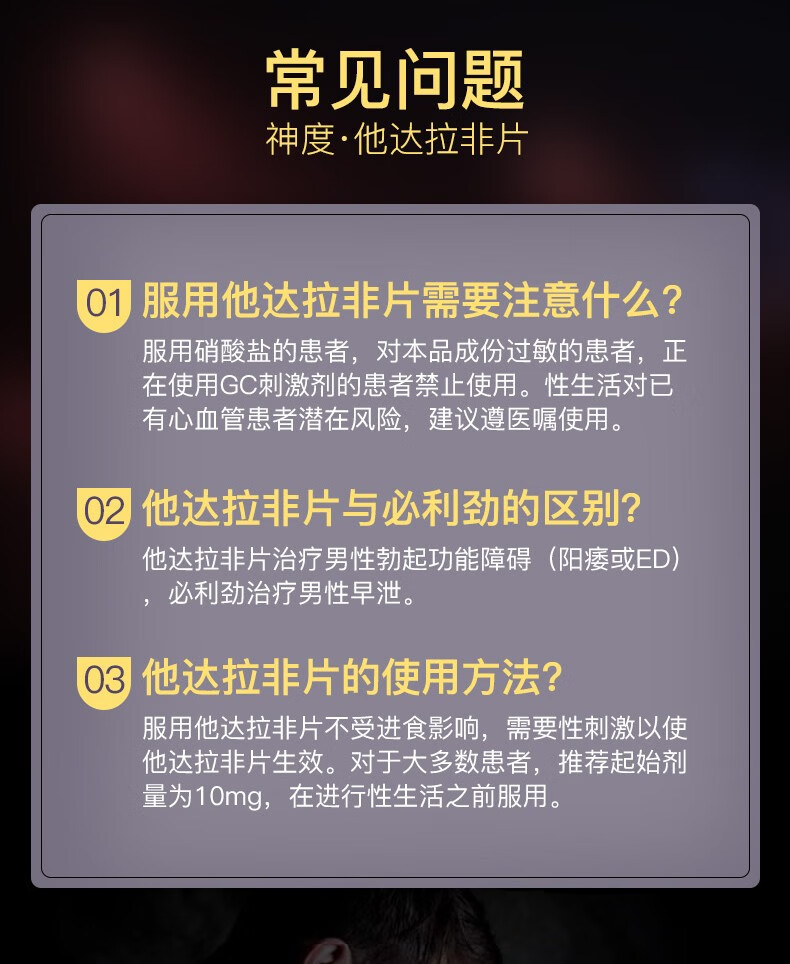 常见问题
神度·他达拉非片

01 服用他达拉非片需要注意什么？
服用硝酸盐的患者，对本品成份过敏的患者，正在使用GC刺激剂的患者禁止使用。性生活对已有心血管患者潜在风险，建议遵医嘱使用。

02 他达拉非片与必利劲的区别？
他达拉非片治疗男性勃起功能障碍（阳痿或ED），必利劲治疗男性早泄。

03 他达拉非片的使用方法？
服用他达拉非片不受进食影响，需要性刺激以使他达拉非片生效。对于大多数患者，推荐起始剂量为10mg，在进行性生活之前服用。